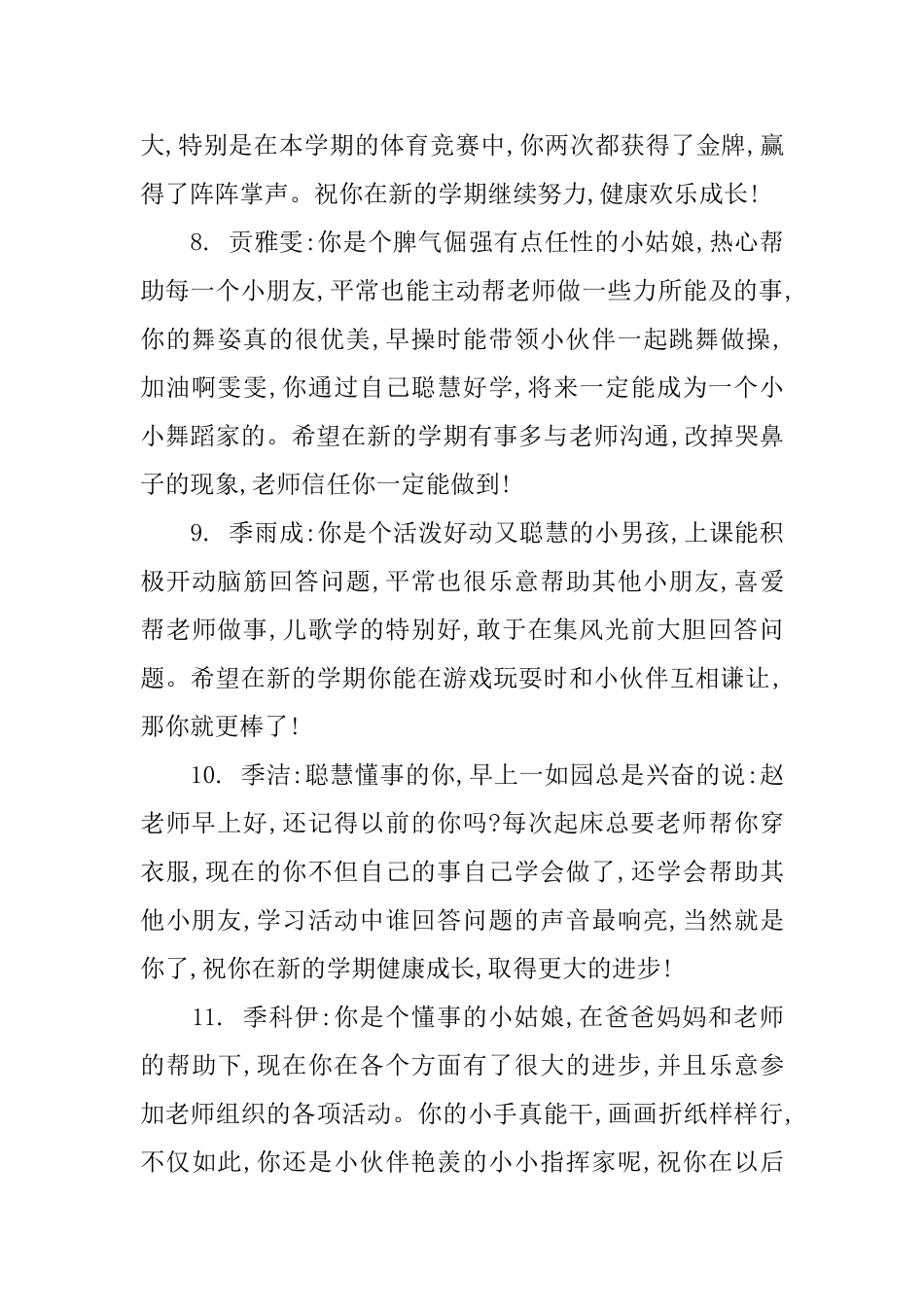 大,特别是在本学期的体育竞赛中,你两次都获得了金牌,赢得了阵阵掌声。祝你在新的学期继续努力,健康欢乐成长!

8. 贡雅雯:你是个脾气倔强有点任性的小姑娘,热心帮助每一个小朋友,平常也能主动帮老师做一些力所能及的事,你的舞姿真的很优美,早操时能带领小伙伴一起跳舞做操,加油啊雯雯,你通过自己聪慧好学,将来一定能成为一个小小舞蹈家的。希望在新的学期有事多与老师沟通,改掉哭鼻子的现象,老师信任你一定能做到!

9. 季雨成:你是个活泼好动又聪慧的小男孩,上课能积极开动脑筋回答问题,平常也很乐意帮助其他小朋友,喜爱帮老师做事,儿歌学的特别好,敢于在集风光前大胆回答问题。希望在新的学期你能在游戏玩耍时和小伙伴互相谦让,那你就更棒了!

10. 季洁:聪慧懂事的你,早上一如园总是兴奋的说:赵老师早上好,还记得以前的你吗?每次起床总要老师帮你穿衣服,现在的你不但自己的事自己学会做了,还学会帮助其他小朋友,学习活动中谁回答问题的声音最响亮,当然就是你了,祝你在新的学期健康成长,取得更大的进步!

11. 季科伊:你是个懂事的小姑娘,在爸爸妈妈和老师的帮助下,现在你在各个方面有了很大的进步,并且乐意参加老师组织的各项活动。你的小手真能干,画画折纸样样行,不仅如此,你还是小伙伴艳羡的小小指挥家呢,祝你在以后